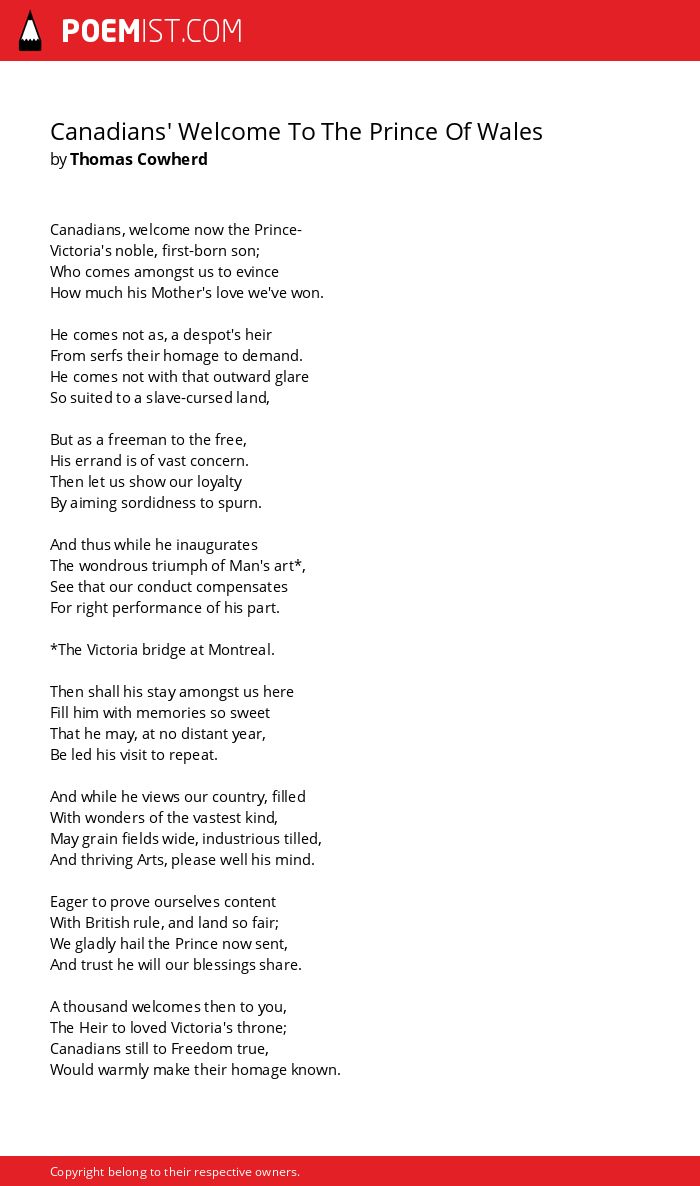 POEMIST.COM

Canadians' Welcome To The Prince Of Wales
by Thomas Cowherd

Canadians, welcome now the Prince-
Victoria's noble, first-born son;
Who comes amongst us to evince
How much his Mother's love we've won.

He comes not as, a despot's heir
From serfs their homage to demand.
He comes not with that outward glare
So suited to a slave-cursed land,

But as a freeman to the free,
His errand is of vast concern.
Then let us show our loyalty
By aiming sordidness to spurn.

And thus while he inaugurates
The wondrous triumph of Man's art*,
See that our conduct compensates
For right performance of his part.

*The Victoria bridge at Montreal.

Then shall his stay amongst us here
Fill him with memories so sweet
That he may, at no distant year,
Be led his visit to repeat.

And while he views our country, filled
With wonders of the vastest kind,
May grain fields wide, industrious tilled,
And thriving Arts, please well his mind.

Eager to prove ourselves content
With British rule, and land so fair;
We gladly hail the Prince now sent,
And trust he will our blessings share.

A thousand welcomes then to you,
The Heir to loved Victoria's throne;
Canadians still to Freedom true,
Would warmly make their homage known.

Copyright belong to their respective owners.